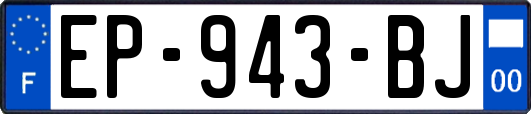 F
EP-943-BJ
00